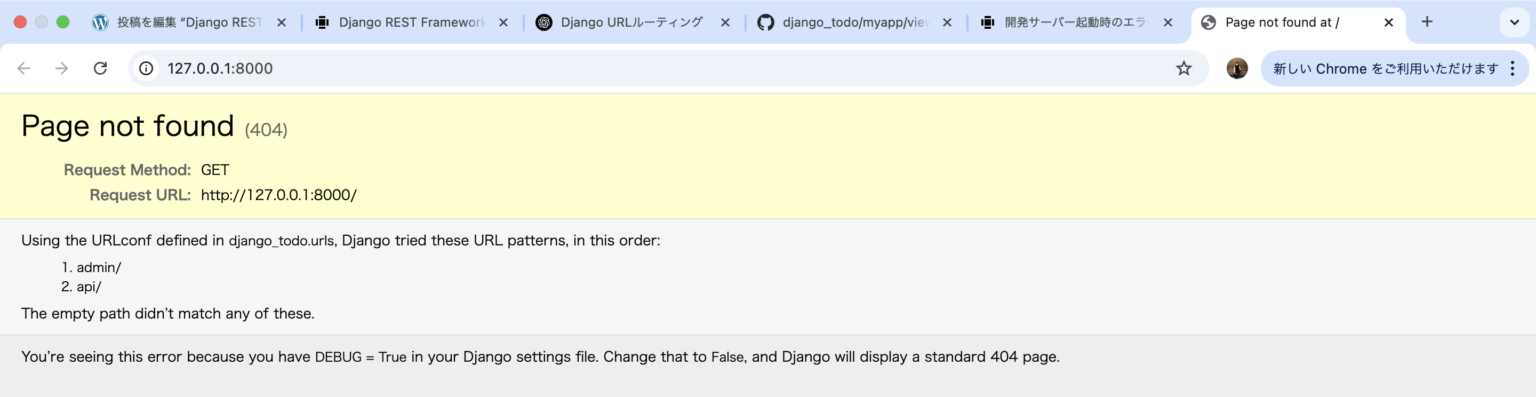 投稿を編集 "Django REST
Django REST Framework
Django URLルーティング
django_todo/myapp/view
開発サーバー起動時のエラ
Page not found at /

127.0.0.1:8000

新しい Chrome をご利用いただけます

Page not found (404)

Request Method: GET
Request URL: http://127.0.0.1:8000/

Using the URLconf defined in django_todo.urls, Django tried these URL patterns, in this order:

1. admin/
2. api/

The empty path didn't match any of these.

You're seeing this error because you have DEBUG = True in your Django settings file. Change that to False, and Django will display a standard 404 page.